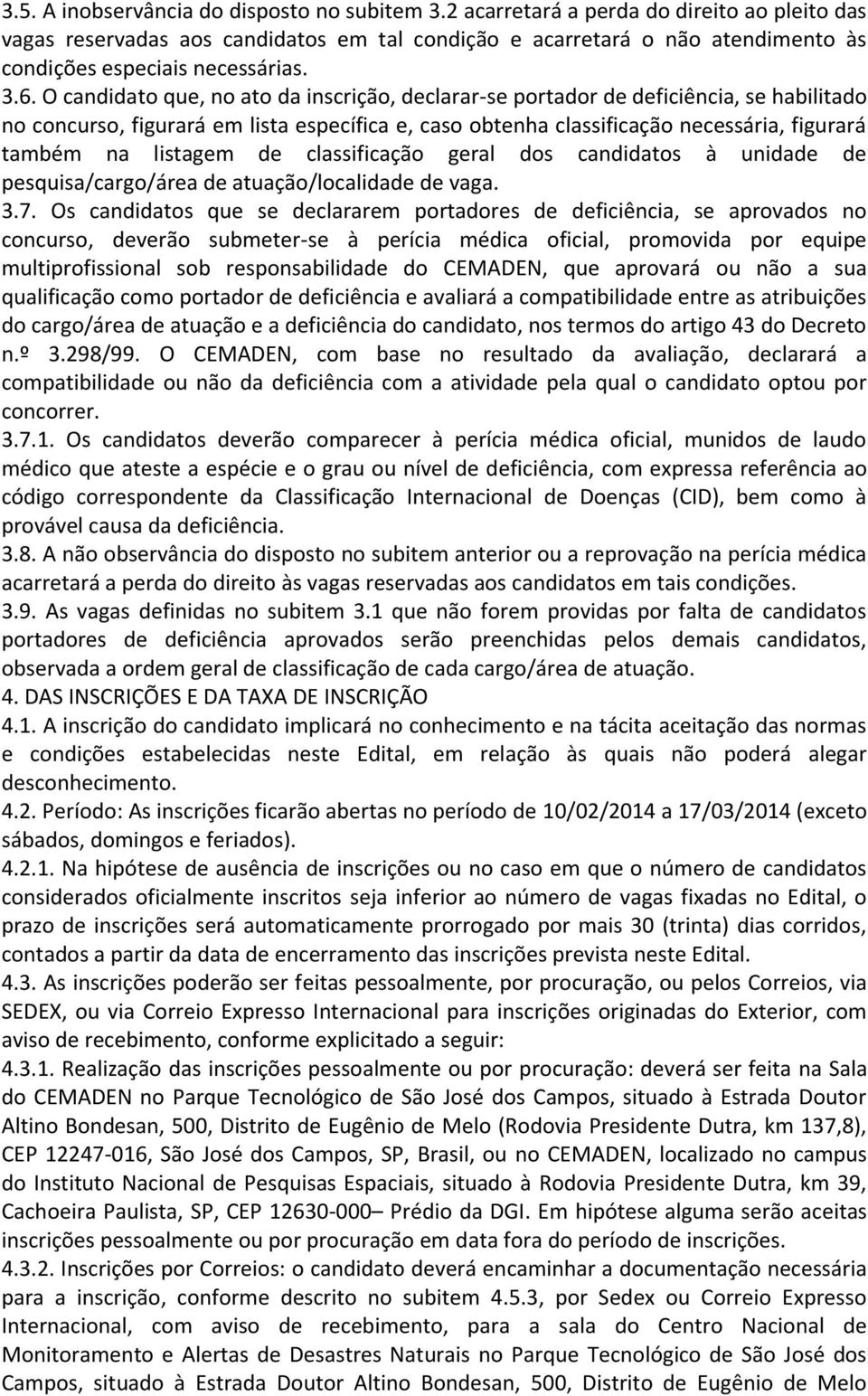 3.5. A inobservância do disposto no subitem 3.2 acarretará a perda do direito ao pleito das vagas reservadas aos candidatos em tal condição e acarretará o não atendimento às condições especiais necessárias.
3.6. O candidato que, no ato da inscrição, declarar-se portador de deficiência, se habilitado no concurso, figurará em lista específica e, caso obtenha classificação necessária, figurará também na listagem de classificação geral dos candidatos à unidade de pesquisa/cargo/área de atuação/localidade de vaga.
3.7. Os candidatos que se declararem portadores de deficiência, se aprovados no concurso, deverão submeter-se à perícia médica oficial, promovida por equipe multiprofissional sob responsabilidade do CEMADEN, que aprovará ou não a sua qualificação como portador de deficiência e avaliará a compatibilidade entre as atribuições do cargo/área de atuação e a deficiência do candidato, nos termos do artigo 43 do Decreto n.º 3.298/99. O CEMADEN, com base no resultado da avaliação, declarará a compatibilidade ou não da deficiência com a atividade pela qual o candidato optou por concorrer.
3.7.1. Os candidatos deverão comparecer à perícia médica oficial, munidos de laudo médico que ateste a espécie e o grau ou nível de deficiência, com expressa referência ao código correspondente da Classificação Internacional de Doenças (CID), bem como à provável causa da deficiência.
3.8. A não observância do disposto no subitem anterior ou a reprovação na perícia médica acarretará a perda do direito às vagas reservadas aos candidatos em tais condições.
3.9. As vagas definidas no subitem 3.1 que não forem providas por falta de candidatos portadores de deficiência aprovados serão preenchidas pelos demais candidatos, observada a ordem geral de classificação de cada cargo/área de atuação.
4. DAS INSCRIÇÕES E DA TAXA DE INSCRIÇÃO
4.1. A inscrição do candidato implicará no conhecimento e na tácita aceitação das normas e condições estabelecidas neste Edital, em relação às quais não poderá alegar desconhecimento.
4.2. Período: As inscrições ficarão abertas no período de 10/02/2014 a 17/03/2014 (exceto sábados, domingos e feriados).
4.2.1. Na hipótese de ausência de inscrições ou no caso em que o número de candidatos considerados oficialmente inscritos seja inferior ao número de vagas fixadas no Edital, o prazo de inscrições será automaticamente prorrogado por mais 30 (trinta) dias corridos, contados a partir da data de encerramento das inscrições prevista neste Edital.
4.3. As inscrições poderão ser feitas pessoalmente, por procuração, ou pelos Correios, via SEDEX, ou via Correio Expresso Internacional para inscrições originadas do Exterior, com aviso de recebimento, conforme explicitado a seguir:
4.3.1. Realização das inscrições pessoalmente ou por procuração: deverá ser feita na Sala do CEMADEN no Parque Tecnológico de São José dos Campos, situado à Estrada Doutor Altino Bondesan, 500, Distrito de Eugênio de Melo (Rodovia Presidente Dutra, km 137,8), CEP 12247-016, São José dos Campos, SP, Brasil, ou no CEMADEN, localizado no campus do Instituto Nacional de Pesquisas Espaciais, situado à Rodovia Presidente Dutra, km 39, Cachoeira Paulista, SP, CEP 12630-000– Prédio da DGI. Em hipótese alguma serão aceitas inscrições pessoalmente ou por procuração em data fora do período de inscrições.
4.3.2. Inscrições por Correios: o candidato deverá encaminhar a documentação necessária para a inscrição, conforme descrito no subitem 4.5.3, por Sedex ou Correio Expresso Internacional, com aviso de recebimento, para a sala do Centro Nacional de Monitoramento e Alertas de Desastres Naturais no Parque Tecnológico de São José dos Campos, situado à Estrada Doutor Altino Bondesan, 500, Distrito de Eugênio de Melo